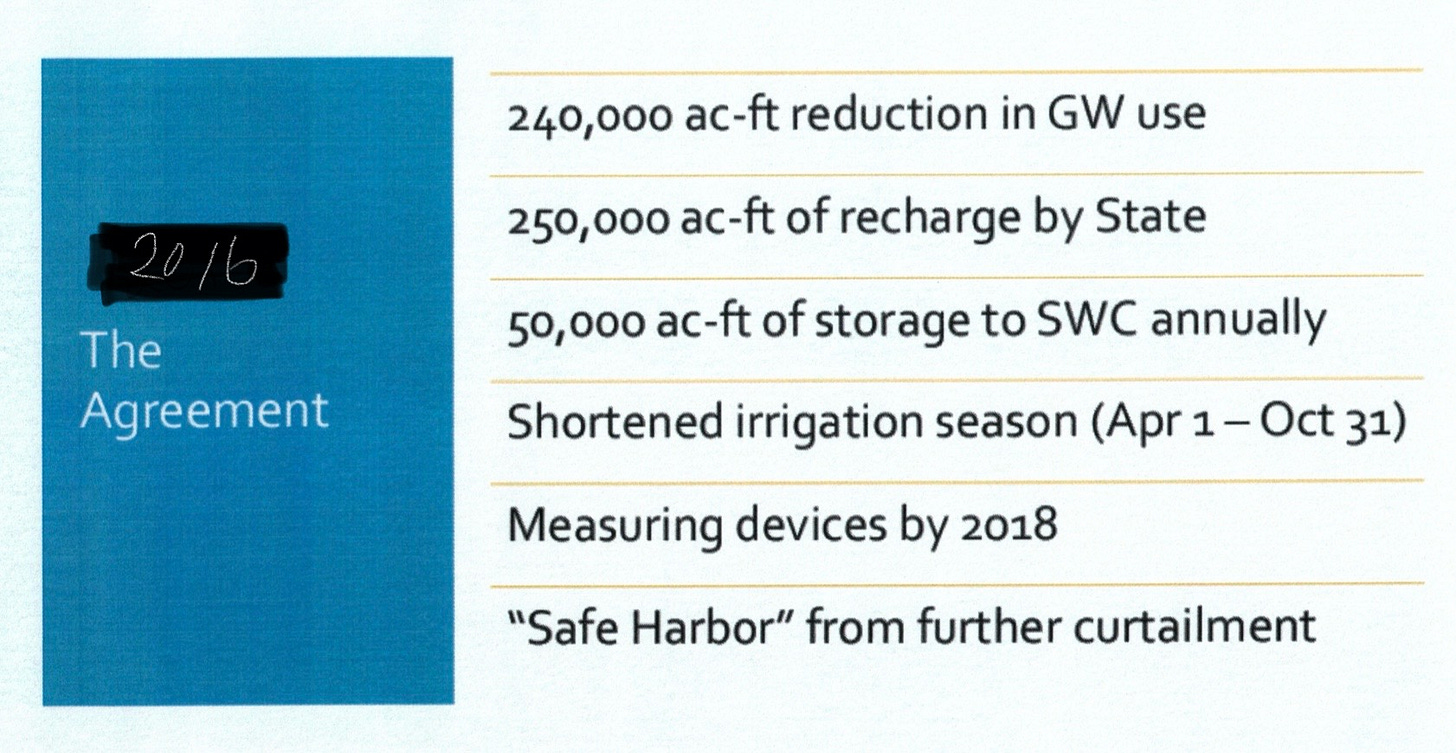 2016

The Agreement

240,000 ac-ft reduction in GW use

250,000 ac-ft of recharge by State

50,000 ac-ft of storage to SWC annually

Shortened irrigation season (Apr 1 – Oct 31)

Measuring devices by 2018

"Safe Harbor" from further curtailment